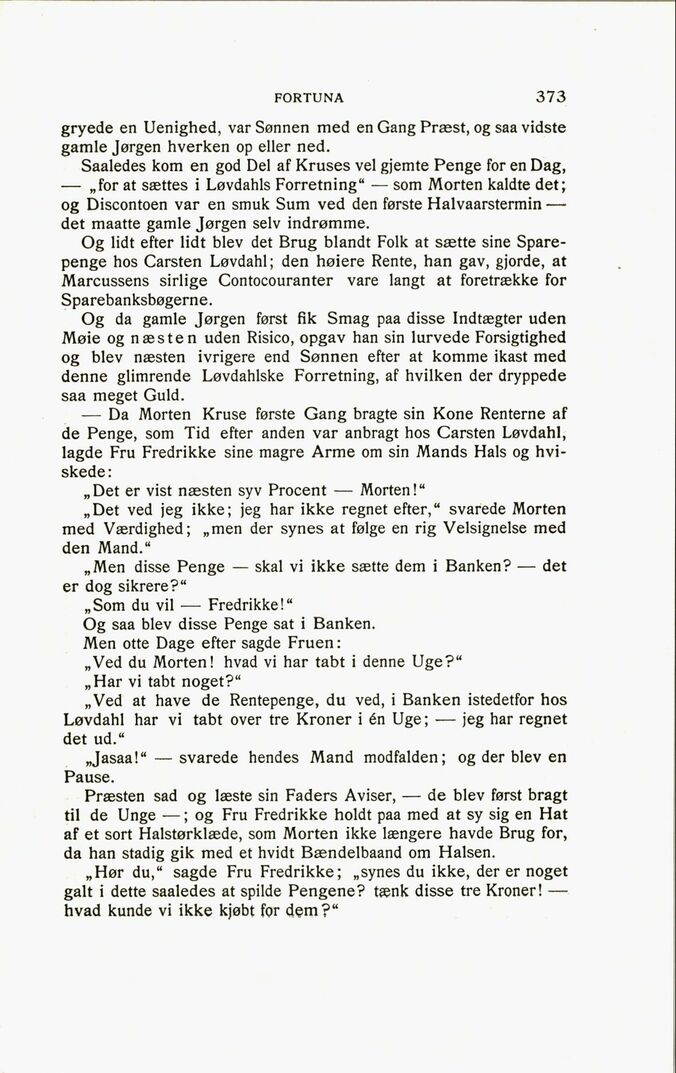 FORTUNA 373

gryede en Uenighed, var Sønnen med en Gang Præst, og saa vidste gamle Jørgen hverken op eller ned.

Saaledes kom en god Del af Kruses vel gjemte Penge for en Dag, — „for at sættes i Løvdahls Forretning“ — som Morten kaldte det; og Discontoen var en smuk Sum ved den første Halvaarstermin — det maatte gamle Jørgen selv indrømme.

Og lidt efter lidt blev det Brug blandt Folk at sætte sine Sparepenge hos Carsten Løvdahl; den høiere Rente, han gav, gjorde, at Marcussens sirlige Contocouranter vare langt at foretrække for Sparebanksbøgerne.

Og da gamle Jørgen først fik Smag paa disse Indtægter uden Møie og næsten uden Risico, opgav han sin lurvede Forsigtighed og blev næsten ivrigere end Sønnen efter at komme ikast med denne glimrende Løvdahlske Forretning, af hvilken der dryppede saa meget Guld.

— Da Morten Kruse første Gang bragte sin Kone Renterne af de Penge, som Tid efter anden var anbragt hos Carsten Løvdahl, lagde Fru Fredrikke sine magre Arme om sin Mands Hals og hviskede:

„Det er vist næsten syv Procent — Morten!“

„Det ved jeg ikke; jeg har ikke regnet efter,“ svarede Morten med Værdighed; „men der synes at følge en rig Velsignelse med den Mand.“

„Men disse Penge — skal vi ikke sætte dem i Banken? — det er dog sikrere?“

„Som du vil — Fredrikke!“

Og saa blev disse Penge sat i Banken.

Men otte Dage efter sagde Fruen:

„Ved du Morten! hvad vi har tabt i denne Uge?“

„Har vi tabt noget?“

„Ved at have de Rentepenge, du ved, i Banken istedetfor hos Løvdahl har vi tabt over tre Kroner i én Uge; — jeg har regnet det ud.“

„Jasaa!“ — svarede hendes Mand modfalden; og der blev en Pause.

Præsten sad og læste sin Faders Aviser, — de blev først bragt til de Unge —; og Fru Fredrikke holdt paa med at sy sig en Hat af et sort Halstørklæde, som Morten ikke længere havde Brug for, da han stadig gik med et hvidt Bændelbaand om Halsen.

„Hør du,“ sagde Fru Fredrikke; „synes du ikke, der er noget galt i dette saaledes at spilde Pengene? tænk disse tre Kroner! — hvad kunde vi ikke kjøbt for dem?“